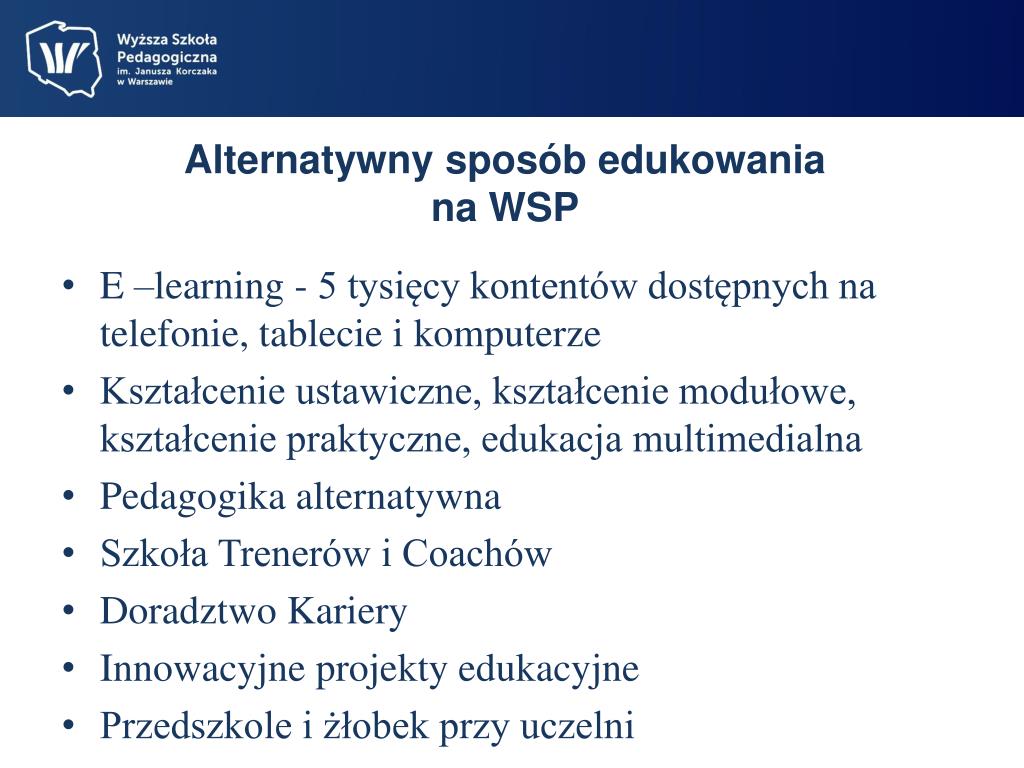 Wyższa Szkoła Pedagogiczna im. Janusza Korczaka w Warszawie

Alternatywny sposób edukowania na WSP

• E –learning - 5 tysięcy kontentów dostępnych na telefonie, tablecie i komputerze
• Kształcenie ustawiczne, kształcenie modułowe, kształcenie praktyczne, edukacja multimedialna
• Pedagogika alternatywna
• Szkoła Trenerów i Coachów
• Doradztwo Kariery
• Innowacyjne projekty edukacyjne
• Przedszkole i żłobek przy uczelni